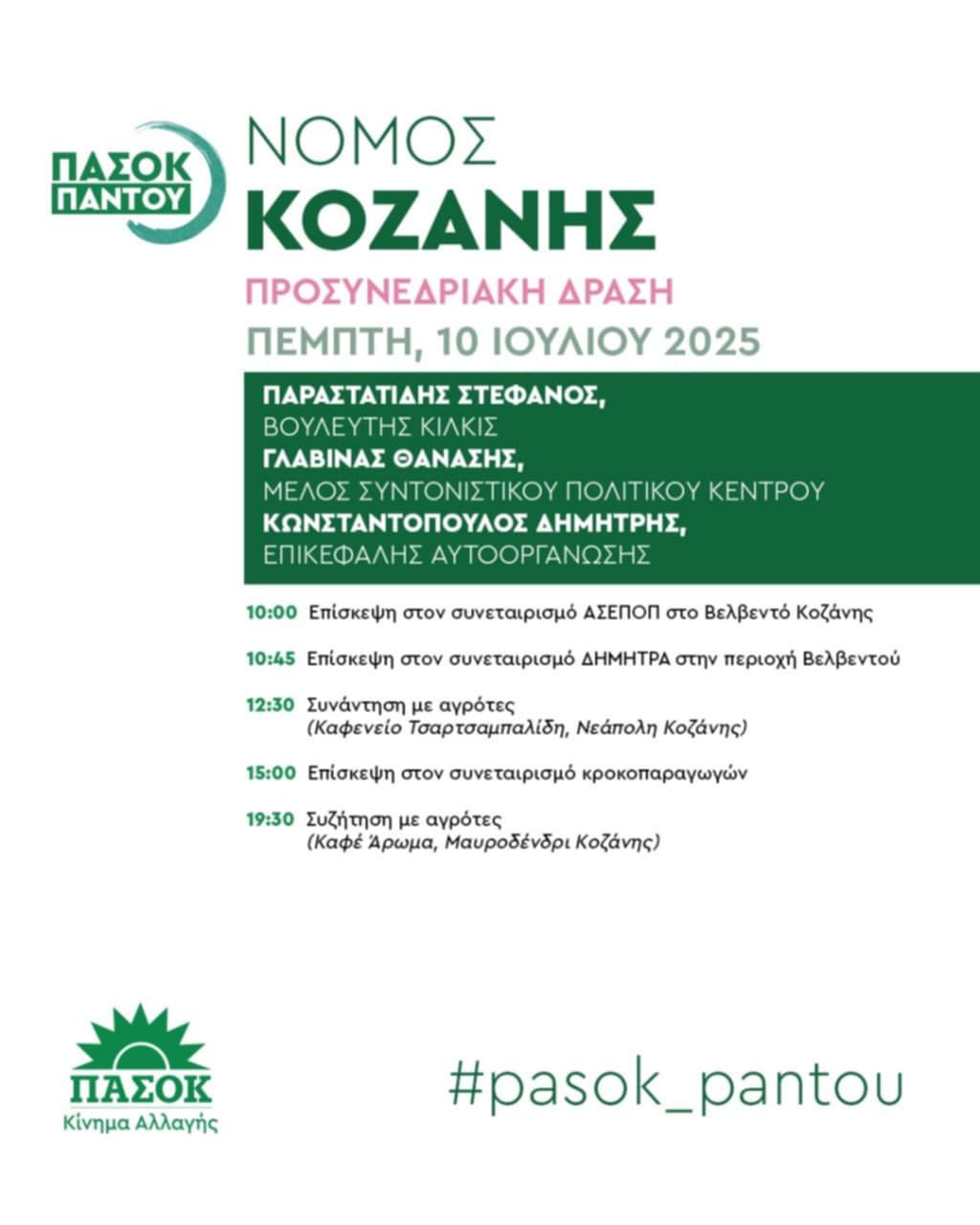 ΠΑΣΟΚ ΠΑΝΤΟΥ

ΝΟΜΟΣ
ΚΟΖΑΝΗΣ

ΠΡΟΣΥΝΕΔΡΙΑΚΗ ΔΡΑΣΗ
ΠΕΜΠΤΗ, 10 ΙΟΥΛΙΟΥ 2025

ΠΑΡΑΣΤΑΤΙΔΗΣ ΣΤΕΦΑΝΟΣ,
ΒΟΥΛΕΥΤΗΣ ΚΙΛΚΙΣ
ΓΛΑΒΙΝΑΣ ΘΑΝΑΣΗΣ,
ΜΕΛΟΣ ΣΥΝΤΟΝΙΣΤΙΚΟΥ ΠΟΛΙΤΙΚΟΥ ΚΕΝΤΡΟΥ
ΚΩΝΣΤΑΝΤΟΠΟΥΛΟΣ ΔΗΜΗΤΡΗΣ,
ΕΠΙΚΕΦΑΛΗΣ ΑΥΤΟΟΡΓΑΝΩΣΗΣ

10:00 Επίσκεψη στον συνεταιρισμό ΑΣΕΠΟΠ στο Βελβεντό Κοζάνης

10:45 Επίσκεψη στον συνεταιρισμό ΔΗΜΗΤΡΑ στην περιοχή Βελβεντού

12:30 Συνάντηση με αγρότες
(Καφενείο Τσαρτσαμπαλίδη, Νεάπολη Κοζάνης)

15:00 Επίσκεψη στον συνεταιρισμό κροκοπαραγωγών

19:30 Συζήτηση με αγρότες
(Καφέ Άρωμα, Μαυροδένδρι Κοζάνης)

ΠΑΣΟΚ
Κίνημα Αλλαγής

#pasok_pantou